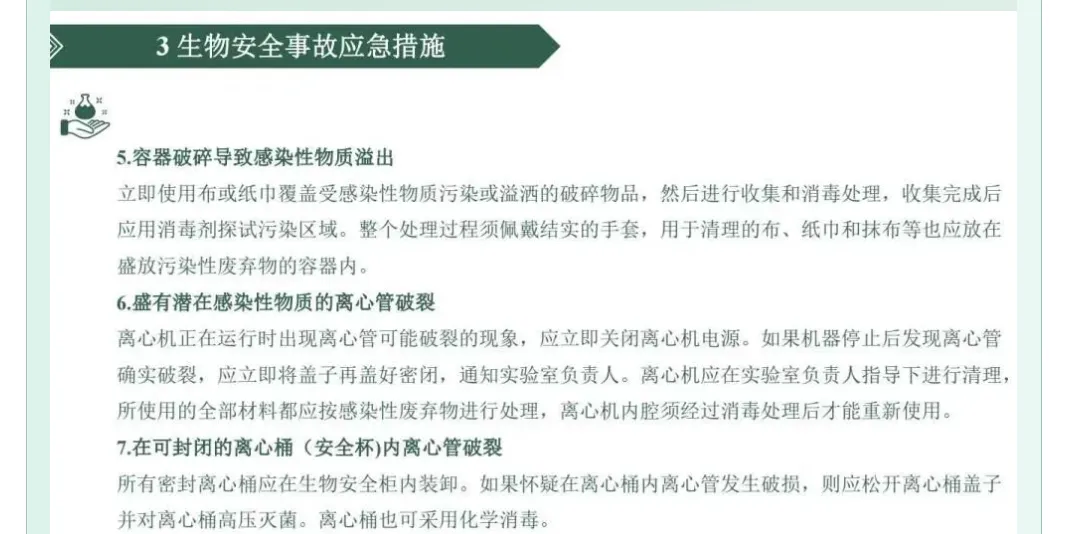 3 生物安全事故应急措施

5.容器破碎导致感染性物质溢出

立即使用布或纸巾覆盖受感染性物质污染或溢洒的破碎物品，然后进行收集和消毒处理，收集完成后应用消毒剂探试污染区域。整个处理过程须佩戴结实的手套，用于清理的布、纸巾和抹布等也应放在盛放污染性废弃物的容器内。

6.盛有潜在感染性物质的离心管破裂

离心机正在运行时出现离心管可能破裂的现象，应立即关闭离心机电源。如果机器停止后发现离心管确实破裂，应立即将盖子再盖好密闭，通知实验室负责人。离心机应在实验室负责人指导下进行清理，所使用的全部材料都应按感染性废弃物进行处理，离心机内腔须经过消毒处理后才能重新使用。

7.在可封闭的离心桶（安全杯）内离心管破裂

所有密封离心桶应在生物安全柜内装卸。如果怀疑在离心桶内离心管发生破损，则应松开离心桶盖子并对离心桶高压灭菌。离心桶也可采用化学消毒。